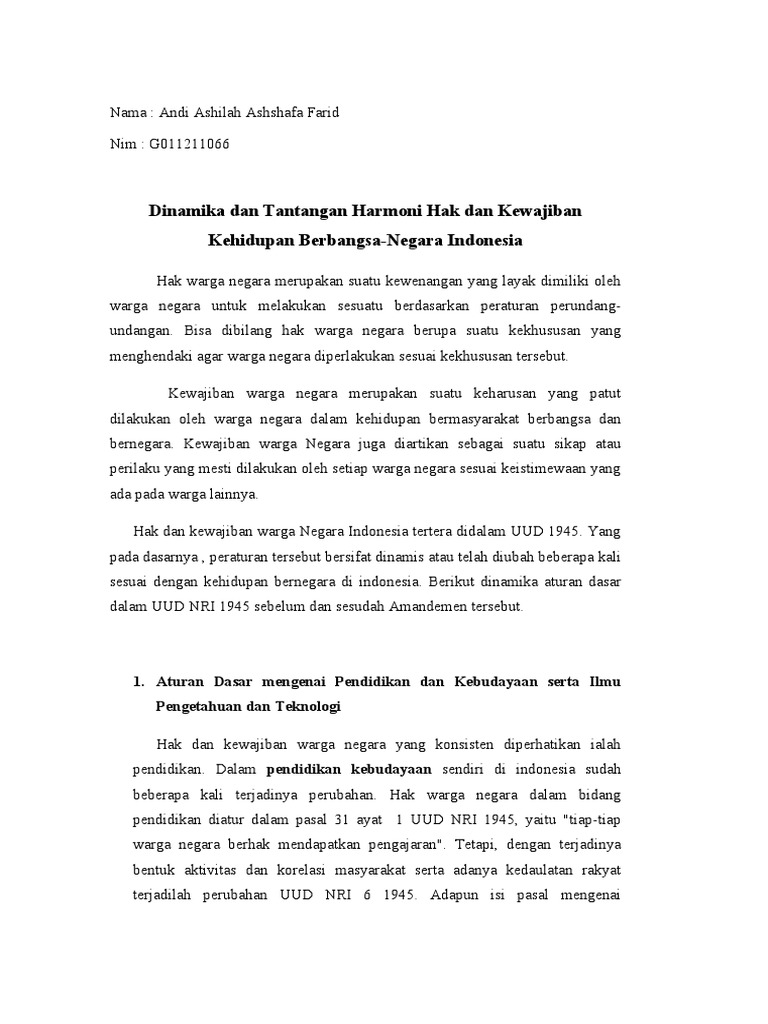 Nama : Andi Ashilah Ashshafa Farid

Nim : G011211066

Dinamika dan Tantangan Harmoni Hak dan Kewajiban Kehidupan Berbangsa-Negara Indonesia

Hak warga negara merupakan suatu kewenangan yang layak dimiliki oleh warga negara untuk melakukan sesuatu berdasarkan peraturan perundang-undangan. Bisa dibilang hak warga negara berupa suatu kekhususan yang menghendaki agar warga negara diperlakukan sesuai kekhususan tersebut.

Kewajiban warga negara merupakan suatu keharusan yang patut dilakukan oleh warga negara dalam kehidupan bermasyarakat berbangsa dan bernegara. Kewajiban warga Negara juga diartikan sebagai suatu sikap atau perilaku yang mesti dilakukan oleh setiap warga negara sesuai keistimewaan yang ada pada warga lainnya.

Hak dan kewajiban warga Negara Indonesia tertera didalam UUD 1945. Yang pada dasarnya , peraturan tersebut bersifat dinamis atau telah diubah beberapa kali sesuai dengan kehidupan bernegara di indonesia. Berikut dinamika aturan dasar dalam UUD NRI 1945 sebelum dan sesudah Amandemen tersebut.

1. Aturan Dasar mengenai Pendidikan dan Kebudayaan serta Ilmu Pengetahuan dan Teknologi

Hak dan kewajiban warga negara yang konsisten diperhatikan ialah pendidikan. Dalam pendidikan kebudayaan sendiri di indonesia sudah beberapa kali terjadinya perubahan. Hak warga negara dalam bidang pendidikan diatur dalam pasal 31 ayat 1 UUD NRI 1945, yaitu "tiap-tiap warga negara berhak mendapatkan pengajaran". Tetapi, dengan terjadinya bentuk aktivitas dan korelasi masyarakat serta adanya kedaulatan rakyat terjadilah perubahan UUD NRI 6 1945. Adapun isi pasal mengenai